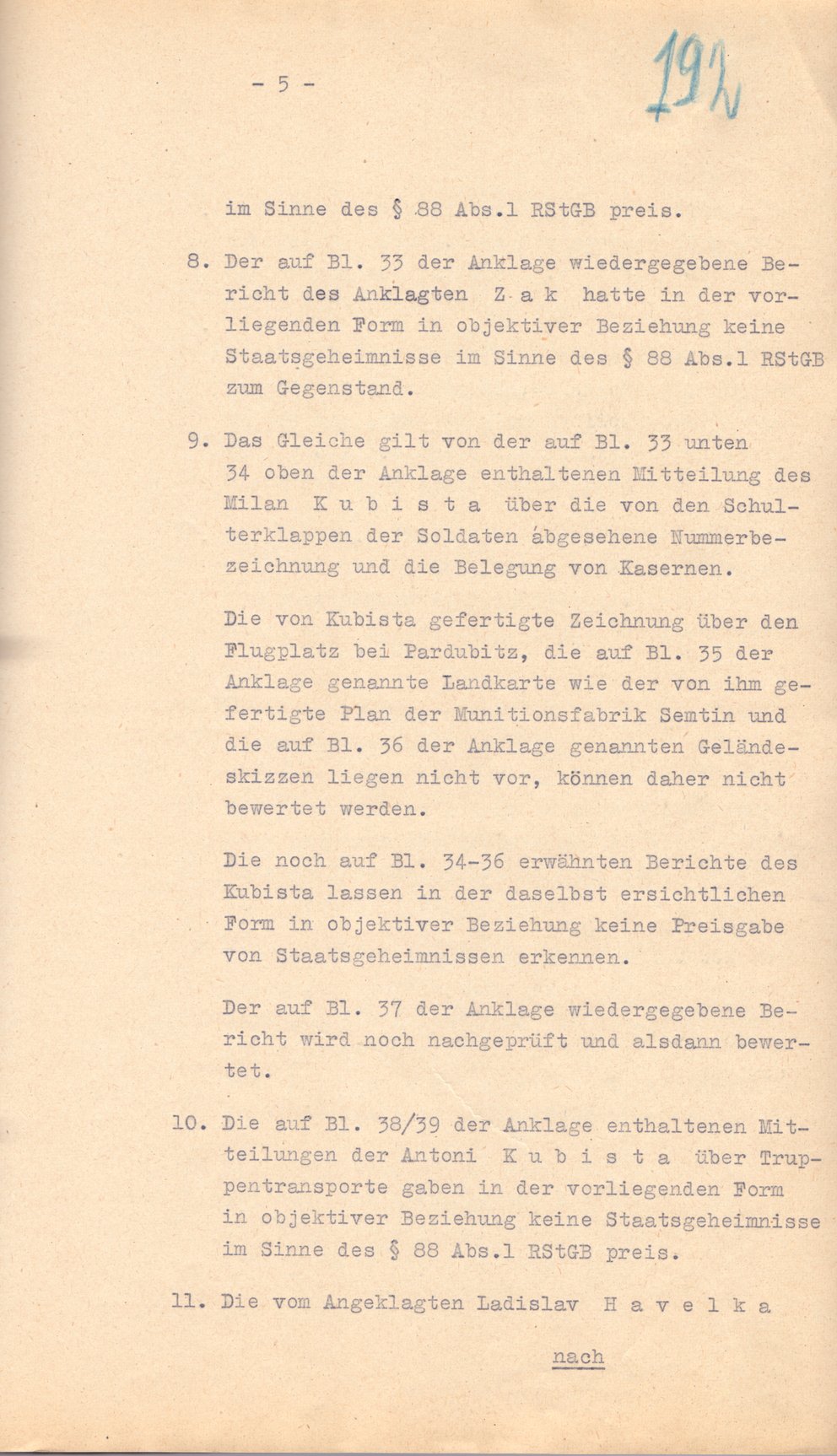 - 5 -

192

im Sinne des § 88 Abs.1 RStGB preis.

8. Der auf Bl. 33 der Anklage wiedergegebene Bericht des Anklagten Z a k hatte in der vorliegenden Form in objektiver Beziehung keine Staatsgeheimnisse im Sinne des § 88 Abs.1 RStGB zum Gegenstand.

9. Das Gleiche gilt von der auf Bl. 33 unten 34 oben der Anklage enthaltenen Mitteilung des Milan K u b i s t a über die von den Schulterklappen der Soldaten abgesehene Nummerbezeichnung und die Belegung von Kasernen.

Die von Kubista gefertigte Zeichnung über den Flugplatz bei Pardubitz, die auf Bl. 35 der Anklage genannte Landkarte wie der von ihm gefertigte Plan der Munitionsfabrik Semtin und die auf Bl. 36 der Anklage genannten Geländeskizzen liegen nicht vor, können daher nicht bewertet werden.

Die noch auf Bl. 34-36 erwähnten Berichte des Kubista lassen in der daselbst ersichtlichen Form in objektiver Beziehung keine Preisgabe von Staatsgeheimnissen erkennen.

Der auf Bl. 37 der Anklage wiedergegebene Bericht wird noch nachgeprüft und alsdann bewertet.

10. Die auf Bl. 38/39 der Anklage enthaltenen Mitteilungen der Antoni K u b i s t a über Truppentransporte gaben in der vorliegenden Form in objektiver Beziehung keine Staatsgeheimnisse im Sinne des § 88 Abs.1 RStGB preis.

11. Die vom Angeklagten Ladislav H a v e l k a

nach